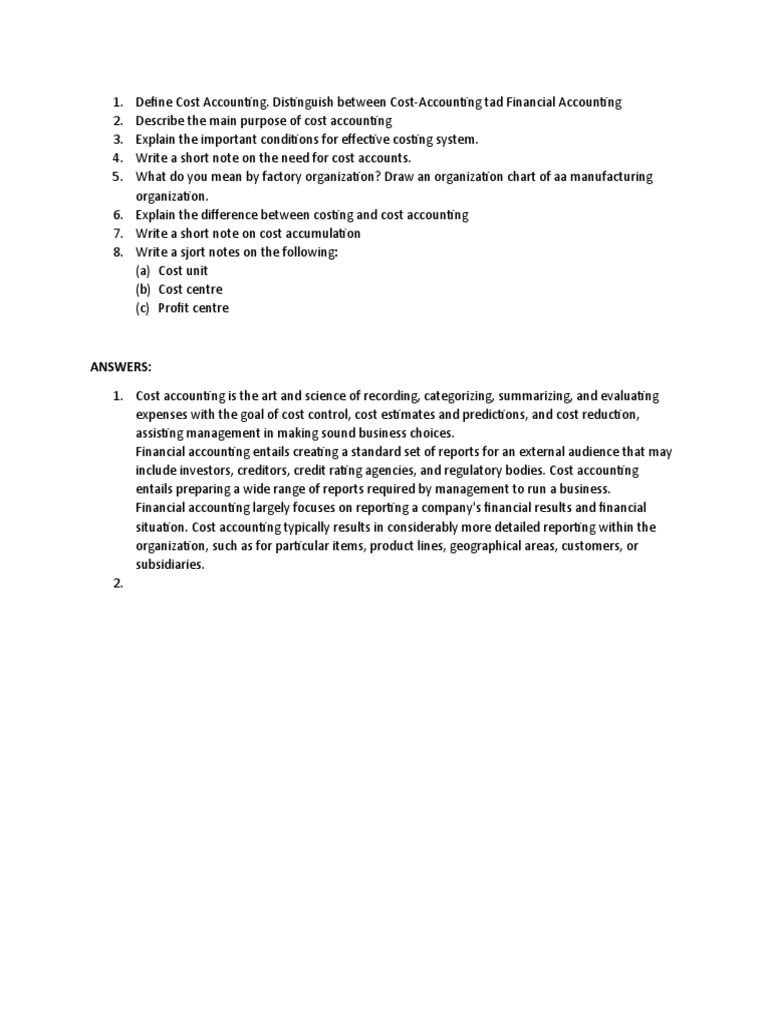 1. Define Cost Accounting. Distinguish between Cost-Accounting tad Financial Accounting
2. Describe the main purpose of cost accounting
3. Explain the important conditions for effective costing system.
4. Write a short note on the need for cost accounts.
5. What do you mean by factory organization? Draw an organization chart of aa manufacturing organization.
6. Explain the difference between costing and cost accounting
7. Write a short note on cost accumulation
8. Write a sjort notes on the following:
(a) Cost unit
(b) Cost centre
(c) Profit centre

ANSWERS:

1. Cost accounting is the art and science of recording, categorizing, summarizing, and evaluating expenses with the goal of cost control, cost estimates and predictions, and cost reduction, assisting management in making sound business choices.
Financial accounting entails creating a standard set of reports for an external audience that may include investors, creditors, credit rating agencies, and regulatory bodies. Cost accounting entails preparing a wide range of reports required by management to run a business.
Financial accounting largely focuses on reporting a company's financial results and financial situation. Cost accounting typically results in considerably more detailed reporting within the organization, such as for particular items, product lines, geographical areas, customers, or subsidiaries.
2.